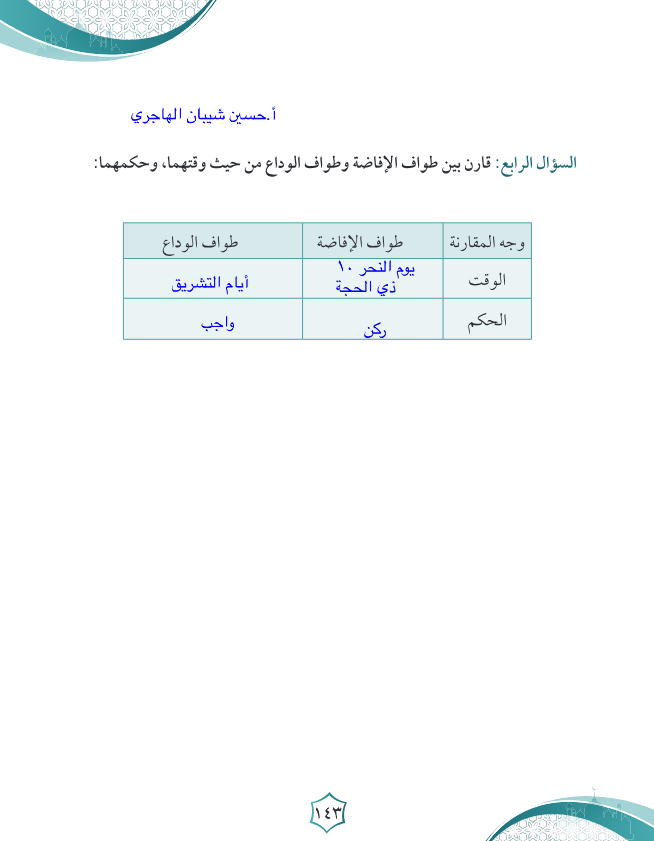 أ.حسين شيبان الهاجري

السؤال الرابع: قارن بين طواف الإفاضة وطواف الوداع من حيث وقتهما، وحكمهما:

| وجه المقارنة | طواف الإفاضة | طواف الوداع |
|---|---|---|
| الوقت | يوم النحر ١٠ ذي الحجة | أيام التشريق |
| الحكم | ركن | واجب |

١٤٣